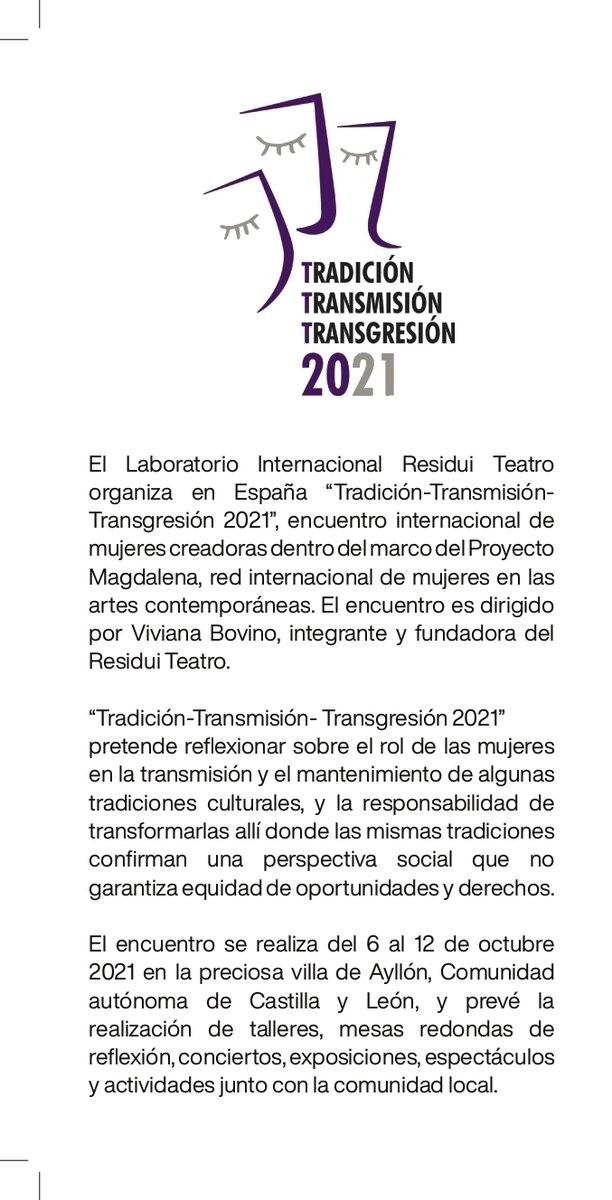 TRADICIÓN
TRANSMISIÓN
TRANSGRESIÓN
2021

El Laboratorio Internacional Residui Teatro organiza en España “Tradición-Transmisión-Transgresión 2021”, encuentro internacional de mujeres creadoras dentro del marco del Proyecto Magdalena, red internacional de mujeres en las artes contemporáneas. El encuentro es dirigido por Viviana Bovino, integrante y fundadora del Residui Teatro.

“Tradición-Transmisión- Transgresión 2021” pretende reflexionar sobre el rol de las mujeres en la transmisión y el mantenimiento de algunas tradiciones culturales, y la responsabilidad de transformarlas allí donde las mismas tradiciones confirman una perspectiva social que no garantiza equidad de oportunidades y derechos.

El encuentro se realiza del 6 al 12 de octubre 2021 en la preciosa villa de Ayllón, Comunidad autónoma de Castilla y León, y prevé la realización de talleres, mesas redondas de reflexión, conciertos, exposiciones, espectáculos y actividades junto con la comunidad local.